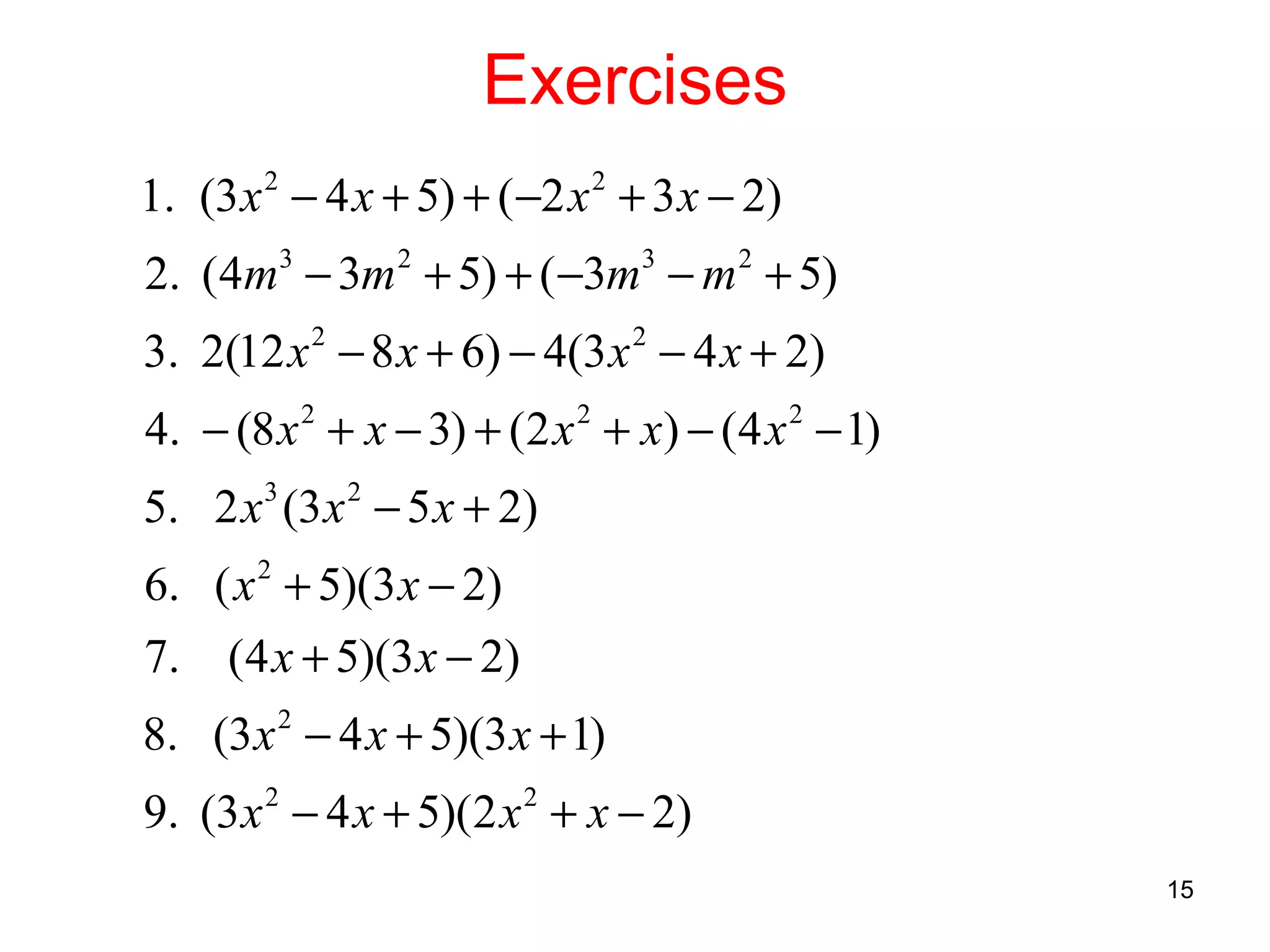 Exercises

1. $(3x^2-4x+5)+(-2x^2+3x-2)$

2. $(4m^3-3m^2+5)+(-3m^3-m^2+5)$

3. $2(12x^2-8x+6)-4(3x^2-4x+2)$

4. $-(8x^2+x-3)+(2x^2+x)-(4x^2-1)$

5. $2x^3(3x^2-5x+2)$

6. $(x^2+5)(3x-2)$

7. $(4x+5)(3x-2)$

8. $(3x^2-4x+5)(3x+1)$

9. $(3x^2-4x+5)(2x^2+x-2)$

15